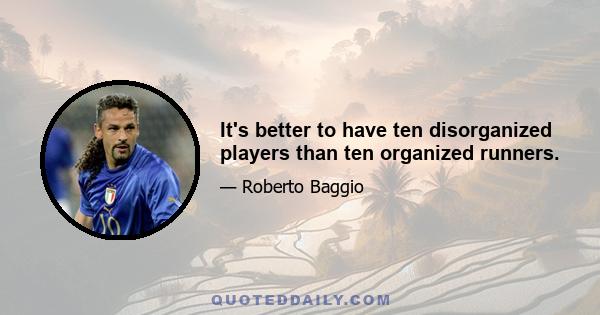 It's better to have ten disorganized players than ten organized runners.

— Roberto Baggio

10

QUOTEDDAILY.COM